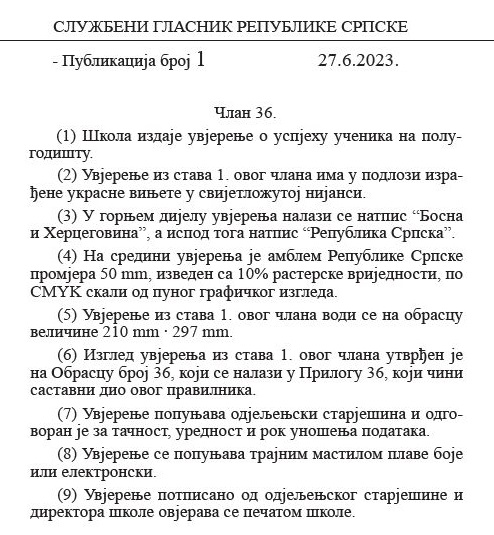 СЛУЖБЕНИ ГЛАСНИК РЕПУБЛИКЕ СРПСКЕ

- Публикација број 1 27.6.2023.

Члан 36.

(1) Школа издаје увјерење о успјеху ученика на полугодишту.

(2) Увјерење из става 1. овог члана има у подлози израђене украсне вињете у свијетложутој нијанси.

(3) У горњем дијелу увјерења налази се натпис “Босна и Херцеговина”, а испод тога натпис “Република Српска”.

(4) На средини увјерења је амблем Републике Српске промјера 50 mm, изведен са 10% растерске вриједности, по CMYK скали од пуног графичког изгледа.

(5) Увјерење из става 1. овог члана води се на обрасцу величине 210 mm · 297 mm.

(6) Изглед увјерења из става 1. овог члана утврђен је на Обрасцу број 36, који се налази у Прилогу 36, који чини саставни дио овог правилника.

(7) Увјерење попуњава одјељењски старјешина и одговоран је за тачност, уредност и рок уношења података.

(8) Увјерење се попуњава трајним мастилом плаве боје или електронски.

(9) Увјерење потписано од одјељењског старјешине и директора школе овјерава се печатом школе.